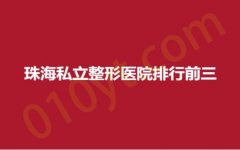 珠海私立整形医院排行前三

010yt.com